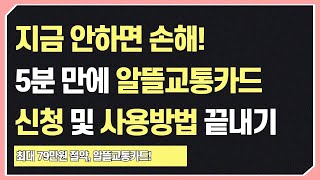 지금 안하면 손해!
5분 만에 알뜰교통카드
신청 및 사용방법 끝내기

최대 79만원 절약, 알뜰교통카드!